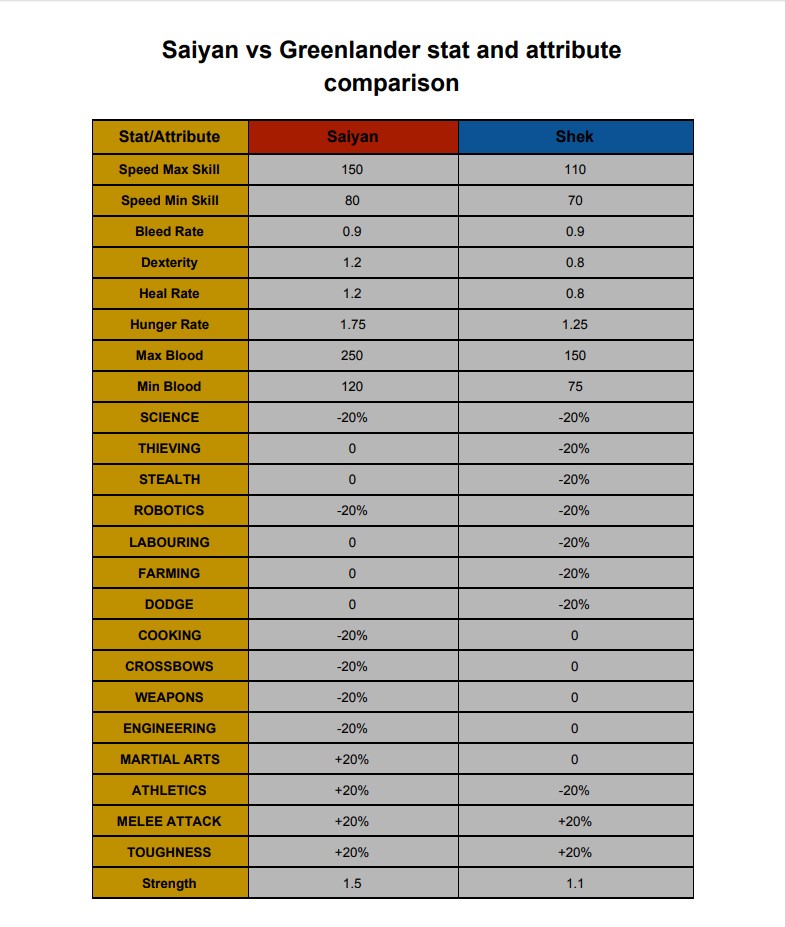 Saiyan vs Greenlander stat and attribute comparison

| Stat/Attribute | Saiyan | Shek |
|---|---|---|
| Speed Max Skill | 150 | 110 |
| Speed Min Skill | 80 | 70 |
| Bleed Rate | 0.9 | 0.9 |
| Dexterity | 1.2 | 0.8 |
| Heal Rate | 1.2 | 0.8 |
| Hunger Rate | 1.75 | 1.25 |
| Max Blood | 250 | 150 |
| Min Blood | 120 | 75 |
| SCIENCE | -20% | -20% |
| THIEVING | 0 | -20% |
| STEALTH | 0 | -20% |
| ROBOTICS | -20% | -20% |
| LABOURING | 0 | -20% |
| FARMING | 0 | -20% |
| DODGE | 0 | -20% |
| COOKING | -20% | 0 |
| CROSSBOWS | -20% | 0 |
| WEAPONS | -20% | 0 |
| ENGINEERING | -20% | 0 |
| MARTIAL ARTS | +20% | 0 |
| ATHLETICS | +20% | -20% |
| MELEE ATTACK | +20% | +20% |
| TOUGHNESS | +20% | +20% |
| Strength | 1.5 | 1.1 |